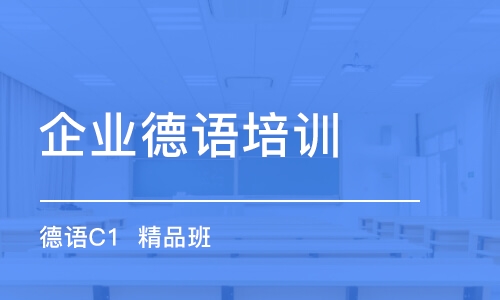 企业德语培训

德语C1 精品班